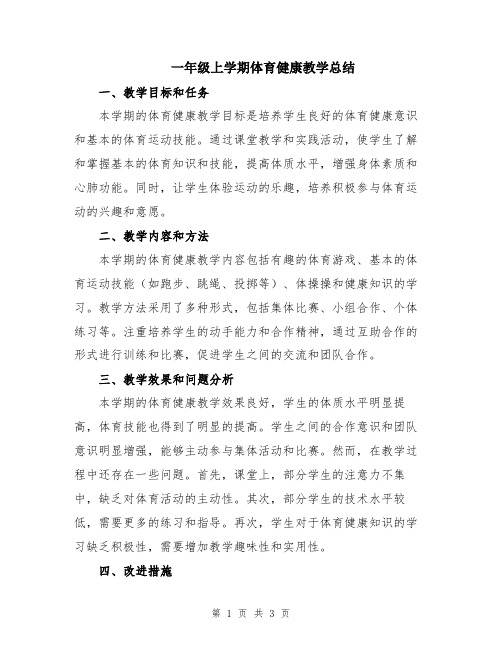 一年级上学期体育健康教学总结

一、教学目标和任务

本学期的体育健康教学目标是培养学生良好的体育健康意识和基本的体育运动技能。通过课堂教学和实践活动，使学生了解和掌握基本的体育知识和技能，提高体质水平，增强身体素质和心肺功能。同时，让学生体验运动的乐趣，培养积极参与体育运动的兴趣和意愿。

二、教学内容和方法

本学期的体育健康教学内容包括有趣的体育游戏、基本的体育运动技能（如跑步、跳绳、投掷等）、体操操和健康知识的学习。教学方法采用了多种形式，包括集体比赛、小组合作、个体练习等。注重培养学生的动手能力和合作精神，通过互助合作的形式进行训练和比赛，促进学生之间的交流和团队合作。

三、教学效果和问题分析

本学期的体育健康教学效果良好，学生的体质水平明显提高，体育技能也得到了明显的提高。学生之间的合作意识和团队意识明显增强，能够主动参与集体活动和比赛。然而，在教学过程中还存在一些问题。首先，课堂上，部分学生的注意力不集中，缺乏对体育活动的主动性。其次，部分学生的技术水平较低，需要更多的练习和指导。再次，学生对于体育健康知识的学习缺乏积极性，需要增加教学趣味性和实用性。

四、改进措施

第 1 页 共 3 页